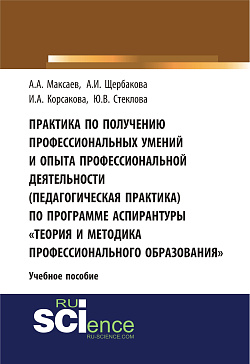 А.А. Максаев, А.И. Щербакова
И.А. Корсакова, Ю.В. Стеклова

ПРАКТИКА ПО ПОЛУЧЕНИЮ ПРОФЕССИОНАЛЬНЫХ УМЕНИЙ И ОПЫТА ПРОФЕССИОНАЛЬНОЙ ДЕЯТЕЛЬНОСТИ (ПЕДАГОГИЧЕСКАЯ ПРАКТИКА) ПО ПРОГРАММЕ АСПИРАНТУРЫ «ТЕОРИЯ И МЕТОДИКА ПРОФЕССИОНАЛЬНОГО ОБРАЗОВАНИЯ»

Учебное пособие

RU
SCIence
RU-SCIENCE.COM